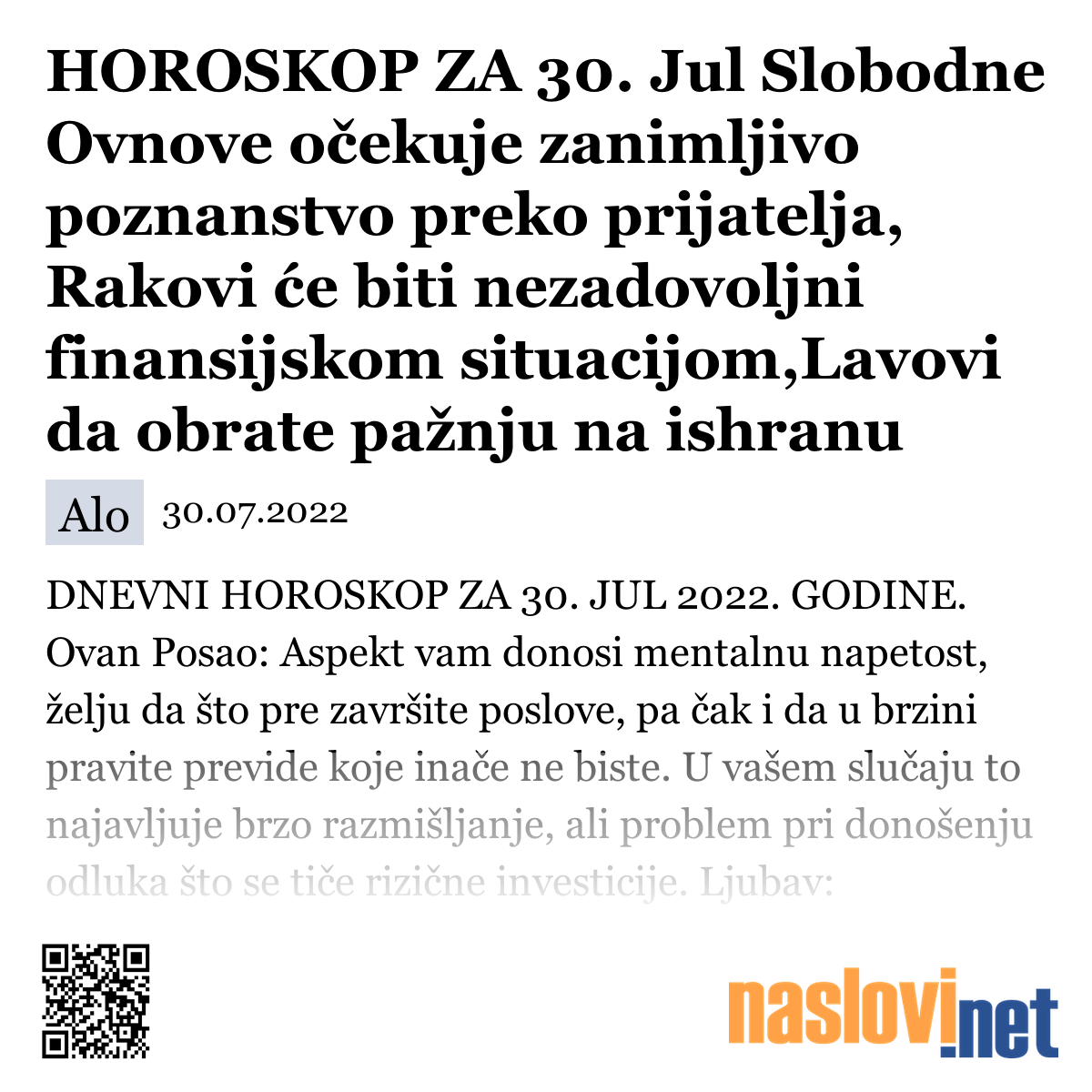 HOROSKOP ZA 30. Jul Slobodne Ovnove očekuje zanimljivo poznanstvo preko prijatelja, Rakovi će biti nezadovoljni finansijskom situacijom,Lavovi da obrate pažnju na ishranu

Alo 30.07.2022

DNEVNI HOROSKOP ZA 30. JUL 2022. GODINE. Ovan Posao: Aspekt vam donosi mentalnu napetost, želju da što pre završite poslove, pa čak i da u brzini pravite previde koje inače ne biste. U vašem slučaju to najavljuje brzo razmišljanje, ali problem pri donošenju odluka što se tiče rizične investicije. Ljubav:

naslovi.net